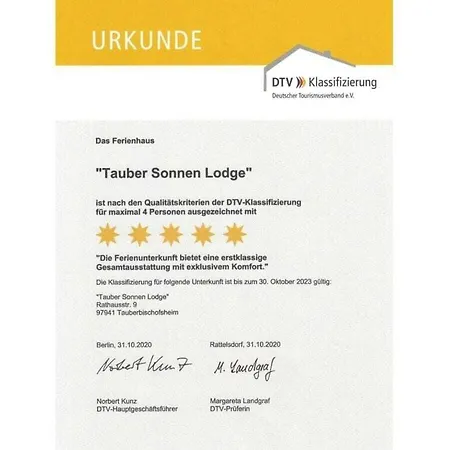 URKUNDE

DTV Klassifizierung
Deutscher Tourismusverband e.V.

Das Ferienhaus

"Tauber Sonnen Lodge"

ist nach den Qualitätskriterien der DTV-Klassifizierung für maximal 4 Personen ausgezeichnet mit

"Die Ferienunterkunft bietet eine erstklassige Gesamtausstattung mit exklusivem Komfort."

Die Klassifizierung für folgende Unterkunft ist bis zum 30. Oktober 2023 gültig:

"Tauber Sonnen Lodge"
Rathausstr. 9
97941 Tauberbischofsheim

Berlin, 31.10.2020

Norbert Kunz

Norbert Kunz
DTV-Hauptgeschäftsführer

Rattelsdorf, 31.10.2020

M. Landgraf

Margareta Landgraf
DTV-Prüferin